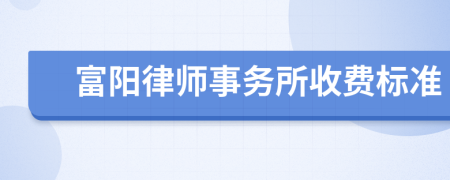 富阳律师事务所收费标准